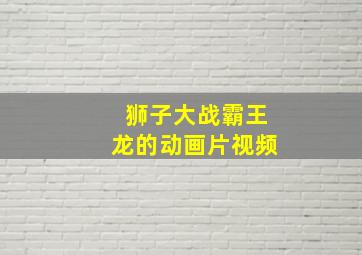 狮子大战霸王龙的动画片视频